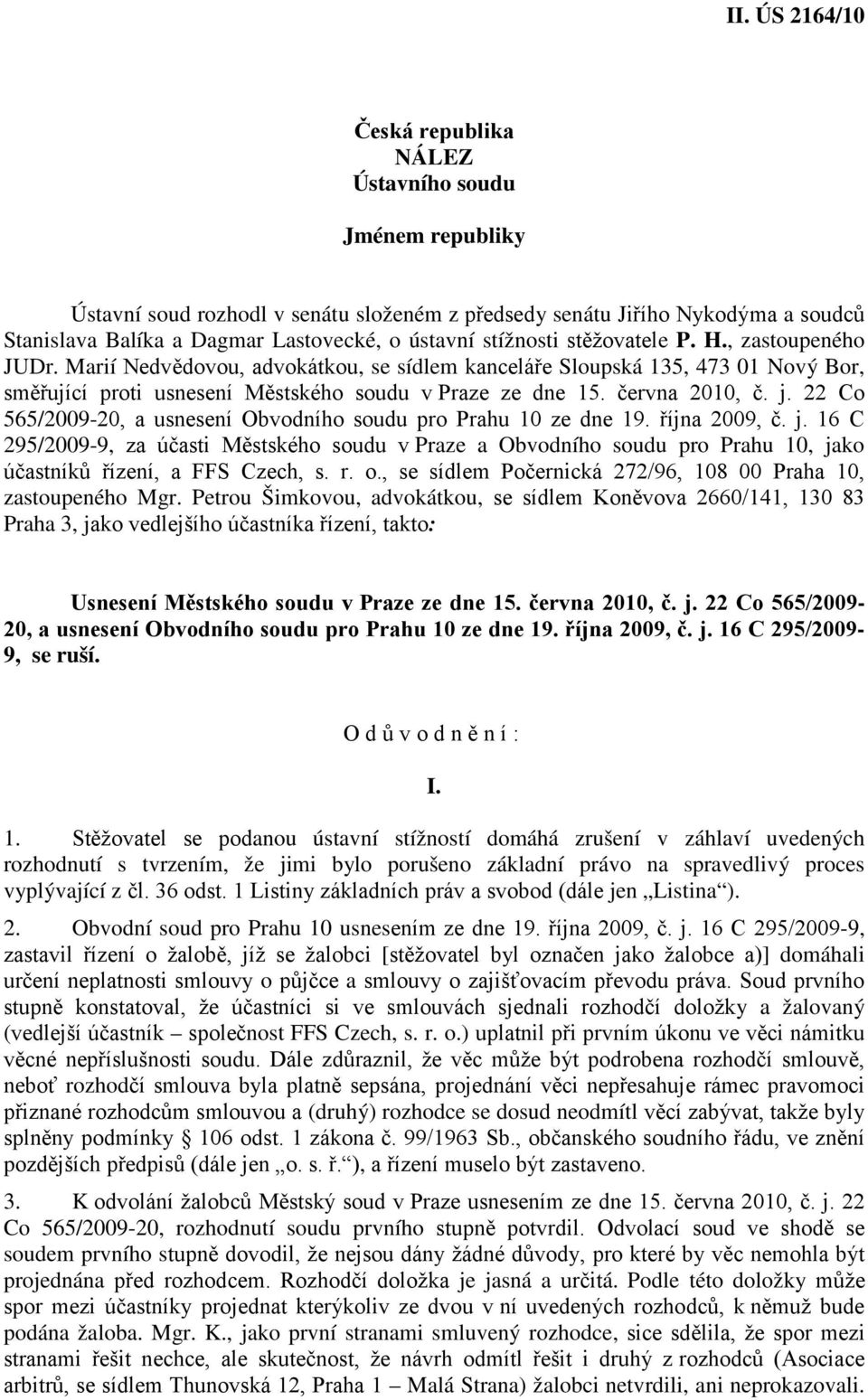 II. ÚS 2164/10

Česká republika
NÁLEZ
Ústavního soudu

Jménem republiky

Ústavní soud rozhodl v senátu složeném z předsedy senátu Jiřího Nykodýma a soudců Stanislava Balíka a Dagmar Lastovecké, o ústavní stížnosti stěžovatele P. H., zastoupeného JUDr. Marií Nedvědovou, advokátkou, se sídlem kanceláře Sloupská 135, 473 01 Nový Bor, směřující proti usnesení Městského soudu v Praze ze dne 15. června 2010, č. j. 22 Co 565/2009-20, a usnesení Obvodního soudu pro Prahu 10 ze dne 19. října 2009, č. j. 16 C 295/2009-9, za účasti Městského soudu v Praze a Obvodního soudu pro Prahu 10, jako účastníků řízení, a FFS Czech, s. r. o., se sídlem Počernická 272/96, 108 00 Praha 10, zastoupeného Mgr. Petrou Šimkovou, advokátkou, se sídlem Koněvova 2660/141, 130 83 Praha 3, jako vedlejšího účastníka řízení, takto:

Usnesení Městského soudu v Praze ze dne 15. června 2010, č. j. 22 Co 565/2009-20, a usnesení Obvodního soudu pro Prahu 10 ze dne 19. října 2009, č. j. 16 C 295/2009-9, se ruší.

O d ů v o d n ě n í :

I.

1. Stěžovatel se podanou ústavní stížností domáhá zrušení v záhlaví uvedených rozhodnutí s tvrzením, že jimi bylo porušeno základní právo na spravedlivý proces vyplývající z čl. 36 odst. 1 Listiny základních práv a svobod (dále jen „Listina“).

2. Obvodní soud pro Prahu 10 usnesením ze dne 19. října 2009, č. j. 16 C 295/2009-9, zastavil řízení o žalobě, jíž se žalobci [stěžovatel byl označen jako žalobce a)] domáhali určení neplatnosti smlouvy o půjčce a smlouvy o zajišťovacím převodu práva. Soud prvního stupně konstatoval, že účastníci si ve smlouvách sjednali rozhodčí doložky a žalovaný (vedlejší účastník – společnost FFS Czech, s. r. o.) uplatnil při prvním úkonu ve věci námitku věcné nepříslušnosti soudu. Dále zdůraznil, že věc může být podrobena rozhodčí smlouvě, neboť rozhodčí smlouva byla platně sepsána, projednání věci nepřesahuje rámec pravomoci přiznané rozhodcům smlouvou a (druhý) rozhodce se dosud neodmítl věcí zabývat, takže byly splněny podmínky § 106 odst. 1 zákona č. 99/1963 Sb., občanského soudního řádu, ve znění pozdějších předpisů (dále jen „o. s. ř.“), a řízení muselo být zastaveno.

3. K odvolání žalobců Městský soud v Praze usnesením ze dne 15. června 2010, č. j. 22 Co 565/2009-20, rozhodnutí soudu prvního stupně potvrdil. Odvolací soud ve shodě se soudem prvního stupně dovodil, že nejsou dány žádné důvody, pro které by věc nemohla být projednána před rozhodcem. Rozhodčí doložka je jasná a určitá. Podle této doložky může spor mezi účastníky projednat kterýkoliv ze dvou v ní uvedených rozhodců, k němuž bude podána žaloba. Mgr. K., jako první stranami smluvený rozhodce, sice sdělila, že spor mezi stranami řešit nechce, ale skutečnost, že návrh odmítl řešit i druhý z rozhodců (Asociace arbitrů, se sídlem Thunovská 12, Praha 1 – Malá Strana) žalobci netvrdili, ani neprokazovali.